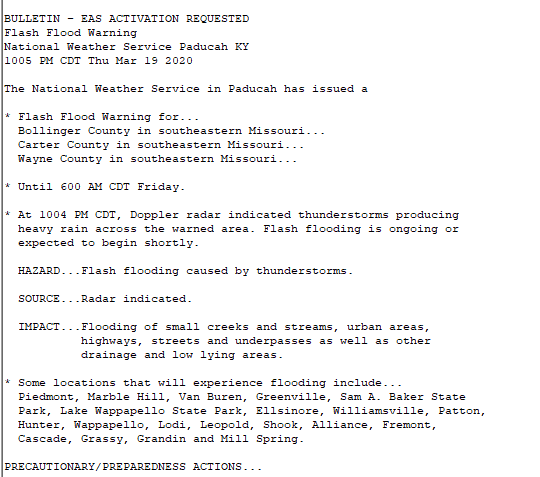 BULLETIN - EAS ACTIVATION REQUESTED
Flash Flood Warning
National Weather Service Paducah KY
1005 PM CDT Thu Mar 19 2020

The National Weather Service in Paducah has issued a

* Flash Flood Warning for...
  Bollinger County in southeastern Missouri...
  Carter County in southeastern Missouri...
  Wayne County in southeastern Missouri...

* Until 600 AM CDT Friday.

* At 1004 PM CDT, Doppler radar indicated thunderstorms producing heavy rain across the warned area. Flash flooding is ongoing or expected to begin shortly.

  HAZARD...Flash flooding caused by thunderstorms.

  SOURCE...Radar indicated.

  IMPACT...Flooding of small creeks and streams, urban areas, highways, streets and underpasses as well as other drainage and low lying areas.

* Some locations that will experience flooding include...
  Piedmont, Marble Hill, Van Buren, Greenville, Sam A. Baker State Park, Lake Wappapello State Park, Ellsinore, Williamsville, Patton, Hunter, Wappapello, Lodi, Leopold, Shook, Alliance, Fremont, Cascade, Grassy, Grandin and Mill Spring.

PRECAUTIONARY/PREPAREDNESS ACTIONS...